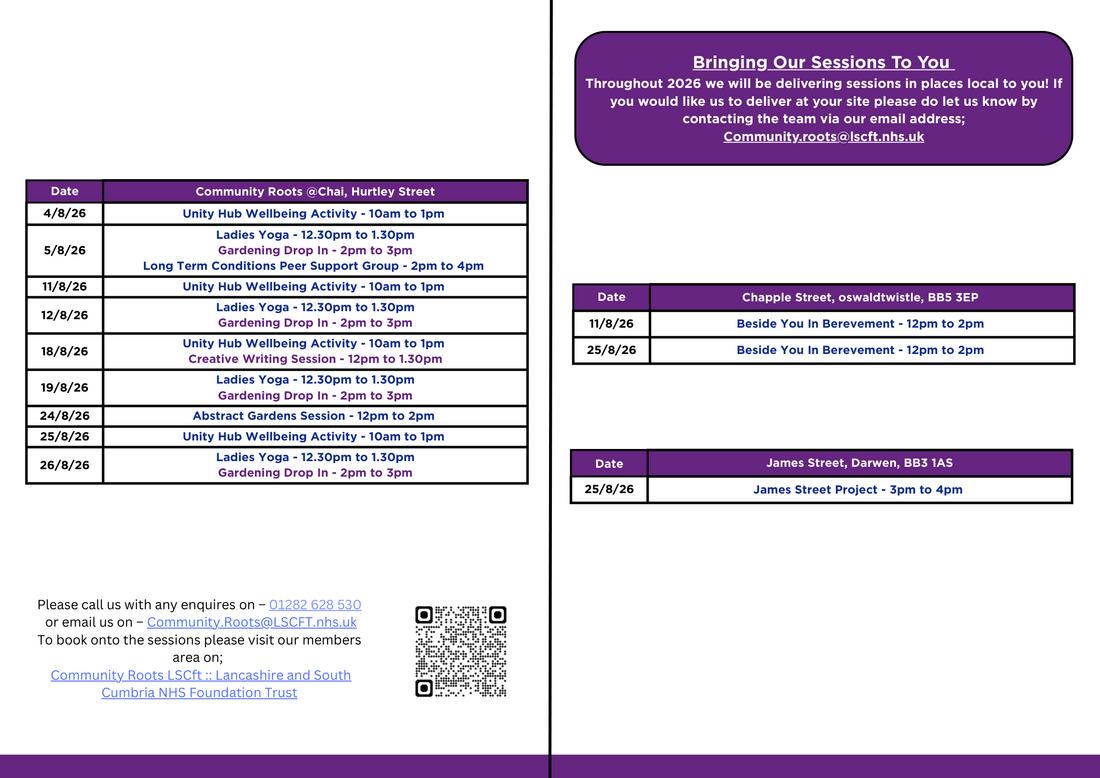 | Date | Community Roots @Chai, Hurtley Street |
|---|---|
| 4/8/26 | Unity Hub Wellbeing Activity - 10am to 1pm |
| 5/8/26 | Ladies Yoga - 12.30pm to 1.30pm Gardening Drop In - 2pm to 3pm Long Term Conditions Peer Support Group - 2pm to 4pm |
| 11/8/26 | Unity Hub Wellbeing Activity - 10am to 1pm |
| 12/8/26 | Ladies Yoga - 12.30pm to 1.30pm Gardening Drop In - 2pm to 3pm |
| 18/8/26 | Unity Hub Wellbeing Activity - 10am to 1pm Creative Writing Session - 12pm to 1.30pm |
| 19/8/26 | Ladies Yoga - 12.30pm to 1.30pm Gardening Drop In - 2pm to 3pm |
| 24/8/26 | Abstract Gardens Session - 12pm to 2pm |
| 25/8/26 | Unity Hub Wellbeing Activity - 10am to 1pm |
| 26/8/26 | Ladies Yoga - 12.30pm to 1.30pm Gardening Drop In - 2pm to 3pm |

Please call us with any enquires on – 01282 628 530 or email us on – Community.Roots@LSCFT.nhs.uk
To book onto the sessions please visit our members area on;
Community Roots LSCft :: Lancashire and South Cumbria NHS Foundation Trust

Bringing Our Sessions To You

Throughout 2026 we will be delivering sessions in places local to you! If you would like us to deliver at your site please do let us know by contacting the team via our email address;
Community.roots@lscft.nhs.uk

| Date | Chapple Street, oswaldtwistle, BB5 3EP |
|---|---|
| 11/8/26 | Beside You In Berevement - 12pm to 2pm |
| 25/8/26 | Beside You In Berevement - 12pm to 2pm |

| Date | James Street, Darwen, BB3 1AS |
|---|---|
| 25/8/26 | James Street Project - 3pm to 4pm |